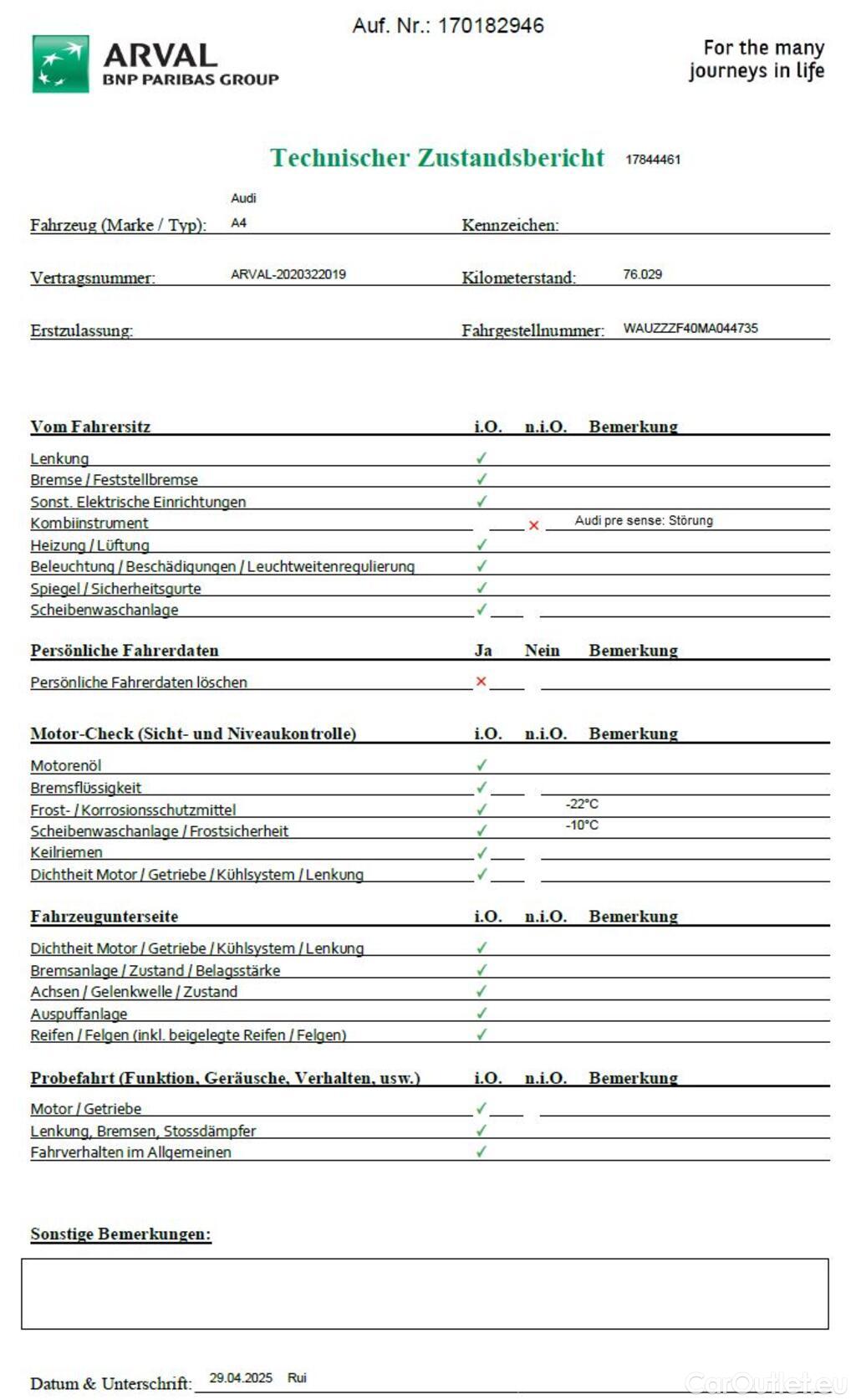 Auf. Nr.: 170182946

ARVAL
BNP PARIBAS GROUP

For the many
journeys in life

Technischer Zustandsbericht 17844461

Fahrzeug (Marke / Typ): Audi A4
Kennzeichen:

Vertragsnummer: ARVAL-2020322019
Kilometerstand: 76.029

Erstzulassung:
Fahrgestellnummer: WAUZZZF40MA044735

| Vom Fahrersitz | i.O. | n.i.O. | Bemerkung |
|---|---|---|---|
| Lenkung | ✓ | | |
| Bremse / Feststellbremse | ✓ | | |
| Sonst. Elektrische Einrichtungen | ✓ | | |
| Kombiinstrument | | × | Audi pre sense: Störung |
| Heizung / Lüftung | ✓ | | |
| Beleuchtung / Beschädigungen / Leuchtweitenregulierung | ✓ | | |
| Spiegel / Sicherheitsgurte | ✓ | | |
| Scheibenwaschanlage | ✓ | | |

| Persönliche Fahrerdaten | Ja | Nein | Bemerkung |
|---|---|---|---|
| Persönliche Fahrerdaten löschen | × | | |

| Motor-Check (Sicht- und Niveaukontrolle) | i.O. | n.i.O. | Bemerkung |
|---|---|---|---|
| Motorenöl | ✓ | | |
| Bremsflüssigkeit | ✓ | | |
| Frost- / Korrosionsschutzmittel | ✓ | | -22°C |
| Scheibenwaschanlage / Frostsicherheit | ✓ | | -10°C |
| Keilriemen | ✓ | | |
| Dichtheit Motor / Getriebe / Kühlsystem / Lenkung | ✓ | | |

| Fahrzeugunterseite | i.O. | n.i.O. | Bemerkung |
|---|---|---|---|
| Dichtheit Motor / Getriebe / Kühlsystem / Lenkung | ✓ | | |
| Bremsanlage / Zustand / Belagsstärke | ✓ | | |
| Achsen / Gelenkwelle / Zustand | ✓ | | |
| Auspuffanlage | ✓ | | |
| Reifen / Felgen (inkl. beigelegte Reifen / Felgen) | ✓ | | |

| Probefahrt (Funktion, Geräusche, Verhalten, usw.) | i.O. | n.i.O. | Bemerkung |
|---|---|---|---|
| Motor / Getriebe | ✓ | | |
| Lenkung, Bremsen, Stossdämpfer | ✓ | | |
| Fahrverhalten im Allgemeinen | ✓ | | |

Sonstige Bemerkungen:

Datum & Unterschrift: 29.04.2025 Rui

CarOutlet.eu